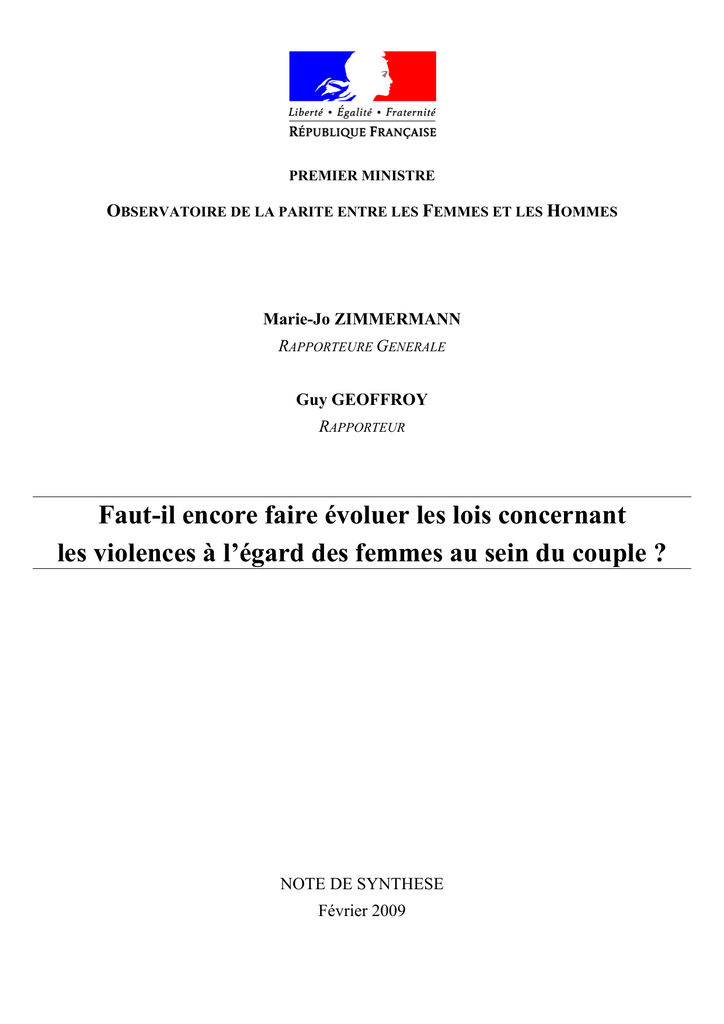 Liberté • Égalité • Fraternité
RÉPUBLIQUE FRANÇAISE

PREMIER MINISTRE

OBSERVATOIRE DE LA PARITE ENTRE LES FEMMES ET LES HOMMES

Marie-Jo ZIMMERMANN
RAPPORTEURE GENERALE

Guy GEOFFROY
RAPPORTEUR

Faut-il encore faire évoluer les lois concernant les violences à l'égard des femmes au sein du couple ?

NOTE DE SYNTHESE
Février 2009